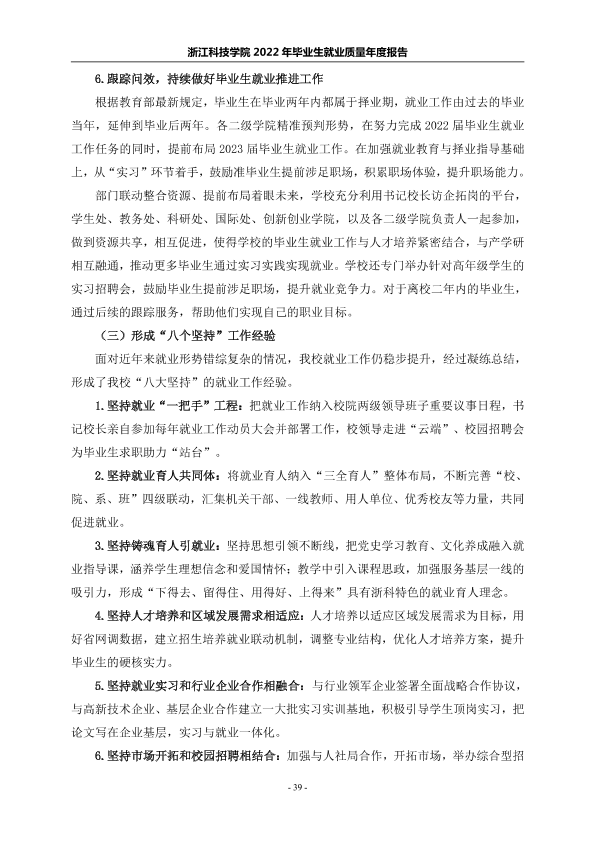 浙江科技学院2022年毕业生就业质量年度报告

6.跟踪问效，持续做好毕业生就业推进工作

根据教育部最新规定，毕业生在毕业两年内都属于择业期，就业工作由过去的毕业当年，延伸到毕业后两年。各二级学院精准预判形势，在努力完成2022届毕业生就业工作任务的同时，提前布局2023届毕业生就业工作。在加强就业教育与择业指导基础上，从“实习”环节着手，鼓励准毕业生提前涉足职场，积累职场体验，提升职场能力。

部门联动整合资源、提前布局着眼未来，学校充分利用书记校长访企拓岗的平台，学生处、教务处、科研处、国际处、创新创业学院，以及各二级学院负责人一起参加，做到资源共享，相互促进，使得学校的毕业生就业工作与人才培养紧密结合，与产学研相互融通，推动更多毕业生通过实习实践实现就业。学校还专门举办针对高年级学生的实习招聘会，鼓励毕业生提前涉足职场，提升就业竞争力。对于离校二年内的毕业生，通过后续的跟踪服务，帮助他们实现自己的职业目标。

（三）形成“八个坚持”工作经验

面对近年来就业形势错综复杂的情况，我校就业工作仍稳步提升，经过凝练总结，形成了我校“八大坚持”的就业工作经验。

1.坚持就业“一把手”工程：把就业工作纳入校院两级领导班子重要议事日程，书记校长亲自参加每年就业工作动员大会并部署工作，校领导走进“云端”、校园招聘会为毕业生求职助力“站台”。

2.坚持就业育人共同体：将就业育人纳入“三全育人”整体布局，不断完善“校、院、系、班”四级联动，汇集机关干部、一线教师、用人单位、优秀校友等力量，共同促进就业。

3.坚持铸魂育人引就业：坚持思想引领不断线，把党史学习教育、文化养成融入就业指导课，涵养学生理想信念和爱国情怀；教学中引入课程思政，加强服务基层一线的吸引力，形成“下得去、留得住、用得好、上得来”具有浙科特色的就业育人理念。

4.坚持人才培养和区域发展需求相适应：人才培养以适应区域发展需求为目标，用好省网调数据，建立招生培养就业联动机制，调整专业结构，优化人才培养方案，提升毕业生的硬核实力。

5.坚持就业实习和行业企业合作相融合：与行业领军企业签署全面战略合作协议，与高新技术企业、基层企业合作建立一大批实习实训基地，积极引导学生顶岗实习，把论文写在企业基层，实习与就业一体化。

6.坚持市场开拓和校园招聘相结合：加强与人社局合作，开拓市场，举办综合型招

- 39 -